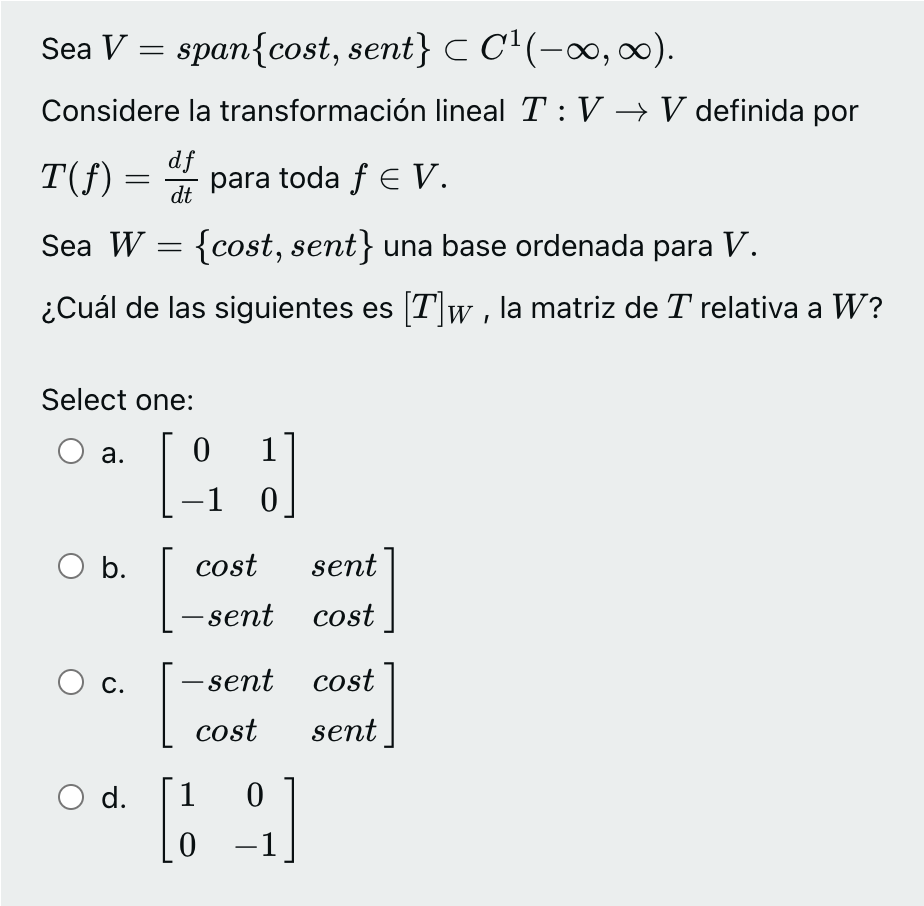 Sea $V = span\{cost, sent\} \subset C^1(-\infty, \infty)$.

Considere la transformación lineal $T : V \to V$ definida por $T(f) = \frac{df}{dt}$ para toda $f \in V$.

Sea $W = \{cost, sent\}$ una base ordenada para $V$.

¿Cuál de las siguientes es $[T]_W$ , la matriz de $T$ relativa a $W$?

Select one:

a. $\begin{bmatrix} 0 & 1 \\ -1 & 0 \end{bmatrix}$

b. $\begin{bmatrix} cost & sent \\ -sent & cost \end{bmatrix}$

c. $\begin{bmatrix} -sent & cost \\ cost & sent \end{bmatrix}$

d. $\begin{bmatrix} 1 & 0 \\ 0 & -1 \end{bmatrix}$